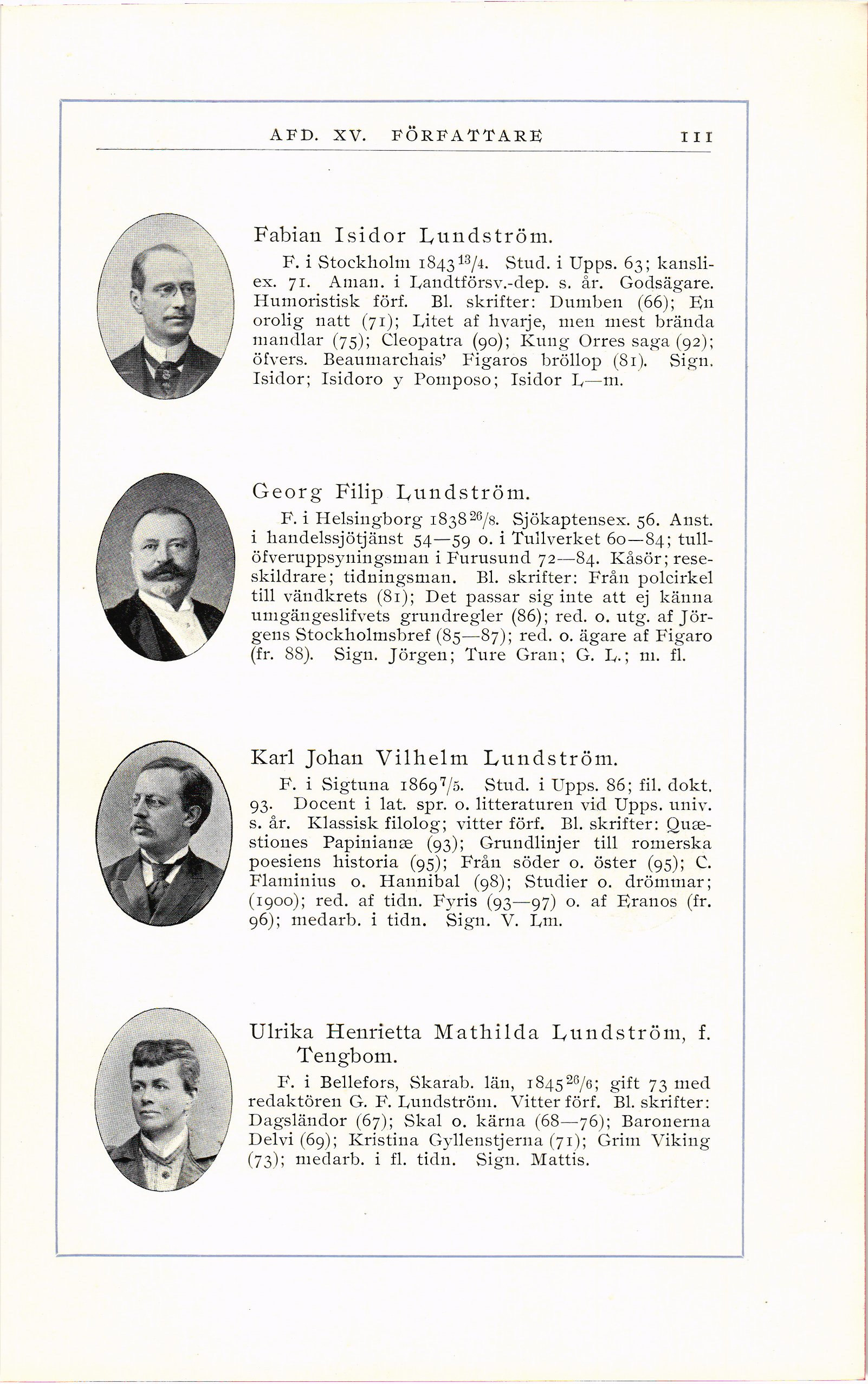 AFD. XV. FÖRFATTARE 111

Fabian Isidor Lundström.

F. i Stockholm 1843 $^{13}/_{4}$. Stud. i Upps. 63; kansliex. 71. Aman. i Landtförsv.-dep. s. år. Godsägare. Humoristisk förf. Bl. skrifter: Dumben (66); En orolig natt (71); Litet af hvarje, men mest brända mandlar (75); Cleopatra (90); Kung Orres saga (92); öfvers. Beaumarchais' Figaros bröllop (81). Sign. Isidor; Isidoro y Pomposo; Isidor L—m.

Georg Filip Lundström.

F. i Helsingborg 1838 $^{26}/_{8}$. Sjökaptensex. 56. Anst. i handelssjötjänst 54—59 o. i Tullverket 60—84; tullöfveruppsyningsman i Furusund 72—84. Kåsör; reseskildrare; tidningsman. Bl. skrifter: Från polcirkel till vändkrets (81); Det passar sig inte att ej känna umgängeslifvets grundregler (86); red. o. utg. af Jörgens Stockholmsbref (85—87); red. o. ägare af Figaro (fr. 88). Sign. Jörgen; Ture Gran; G. L.; m. fl.

Karl Johan Vilhelm Lundström.

F. i Sigtuna 1869 $^{7}/_{5}$. Stud. i Upps. 86; fil. dokt. 93. Docent i lat. spr. o. litteraturen vid Upps. univ. s. år. Klassisk filolog; vitter förf. Bl. skrifter: Quæstiones Papinianæ (93); Grundlinjer till romerska poesiens historia (95); Från söder o. öster (95); C. Flaminius o. Hannibal (98); Studier o. drömmar; (1900); red. af tidn. Fyris (93—97) o. af Eranos (fr. 96); medarb. i tidn. Sign. V. Lm.

Ulrika Henrietta Mathilda Lundström, f. Tengbom.

F. i Bellefors, Skarab. län, 1845 $^{26}/_{6}$; gift 73 med redaktören G. F. Lundström. Vitter förf. Bl. skrifter: Dagsländor (67); Skal o. kärna (68—76); Baronerna Delvi (69); Kristina Gyllenstjerna (71); Grim Viking (73); medarb. i fl. tidn. Sign. Mattis.